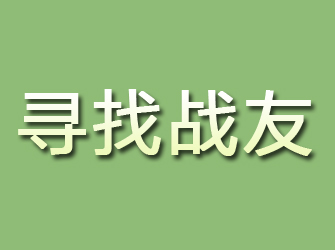 寻找战友